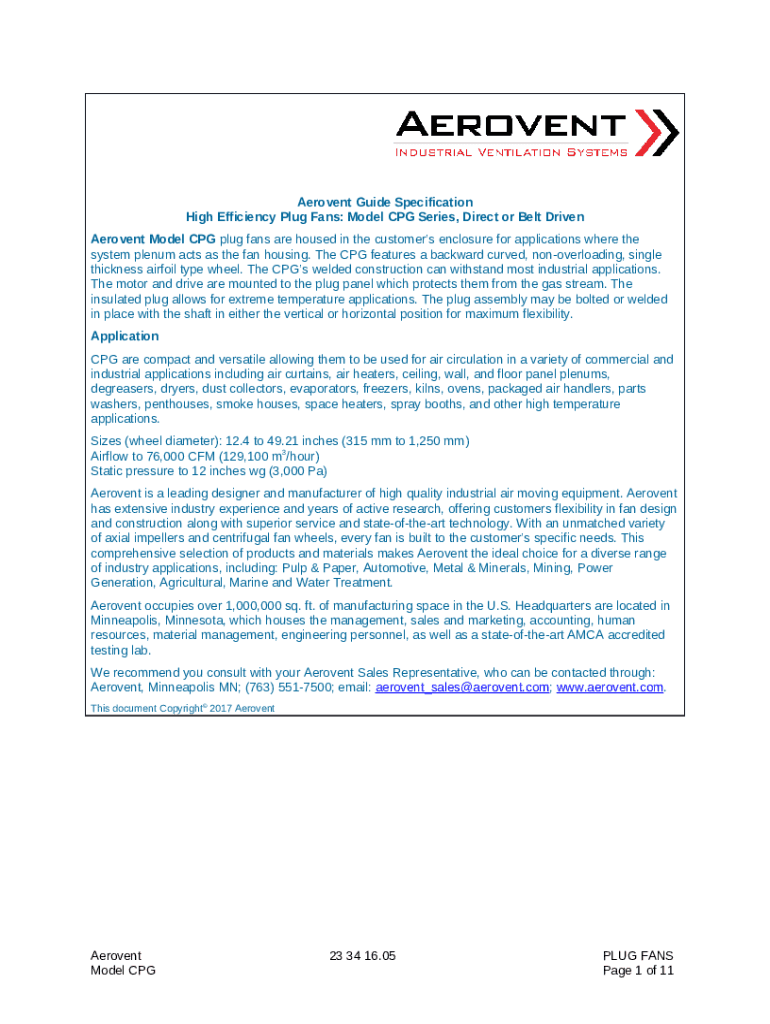 AEROVENT
INDUSTRIAL VENTILATION SYSTEMS

Aerovent Guide Specification
High Efficiency Plug Fans: Model CPG Series, Direct or Belt Driven

Aerovent Model CPG plug fans are housed in the customer's enclosure for applications where the system plenum acts as the fan housing. The CPG features a backward curved, non-overloading, single thickness airfoil type wheel. The CPG's welded construction can withstand most industrial applications. The motor and drive are mounted to the plug panel which protects them from the gas stream. The insulated plug allows for extreme temperature applications. The plug assembly may be bolted or welded in place with the shaft in either the vertical or horizontal position for maximum flexibility.

Application

CPG are compact and versatile allowing them to be used for air circulation in a variety of commercial and industrial applications including air curtains, air heaters, ceiling, wall, and floor panel plenums, degreasers, dryers, dust collectors, evaporators, freezers, kilns, ovens, packaged air handlers, parts washers, penthouses, smoke houses, space heaters, spray booths, and other high temperature applications.

Sizes (wheel diameter): 12.4 to 49.21 inches (315 mm to 1,250 mm)
Airflow to 76,000 CFM (129,100 $m^3$/hour)
Static pressure to 12 inches wg (3,000 Pa)

Aerovent is a leading designer and manufacturer of high quality industrial air moving equipment. Aerovent has extensive industry experience and years of active research, offering customers flexibility in fan design and construction along with superior service and state-of-the-art technology. With an unmatched variety of axial impellers and centrifugal fan wheels, every fan is built to the customer's specific needs. This comprehensive selection of products and materials makes Aerovent the ideal choice for a diverse range of industry applications, including: Pulp & Paper, Automotive, Metal & Minerals, Mining, Power Generation, Agricultural, Marine and Water Treatment.

Aerovent occupies over 1,000,000 sq. ft. of manufacturing space in the U.S. Headquarters are located in Minneapolis, Minnesota, which houses the management, sales and marketing, accounting, human resources, material management, engineering personnel, as well as a state-of-the-art AMCA accredited testing lab.

We recommend you consult with your Aerovent Sales Representative, who can be contacted through: Aerovent, Minneapolis MN; (763) 551-7500; email: aerovent_sales@aerovent.com; www.aerovent.com.

This document Copyright© 2017 Aerovent

Aerovent
Model CPG

23 34 16.05

PLUG FANS
Page 1 of 11